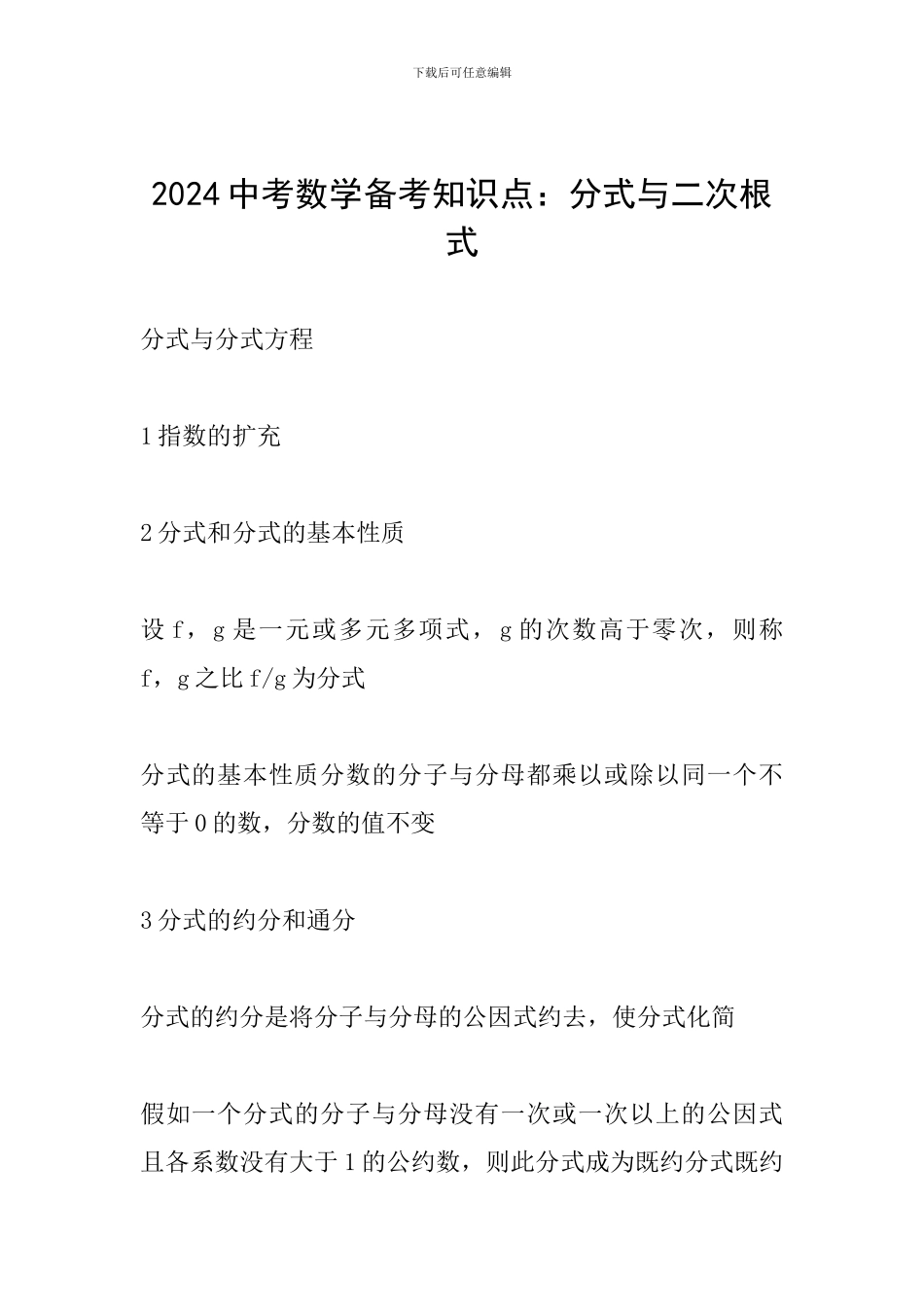 下载后可任意编辑

2024 中考数学备考知识点：分式与二次根式

分式与分式方程

1 指数的扩充

2 分式和分式的基本性质

设 f，g 是一元或多元多项式，g 的次数高于零次，则称 f，g 之比 f/g 为分式

分式的基本性质分数的分子与分母都乘以或除以同一个不等于 0 的数，分数的值不变

3 分式的约分和通分

分式的约分是将分子与分母的公因式约去，使分式化简

假如一个分式的分子与分母没有一次或一次以上的公因式且各系数没有大于 1 的公约数，则此分式成为既约分式既约